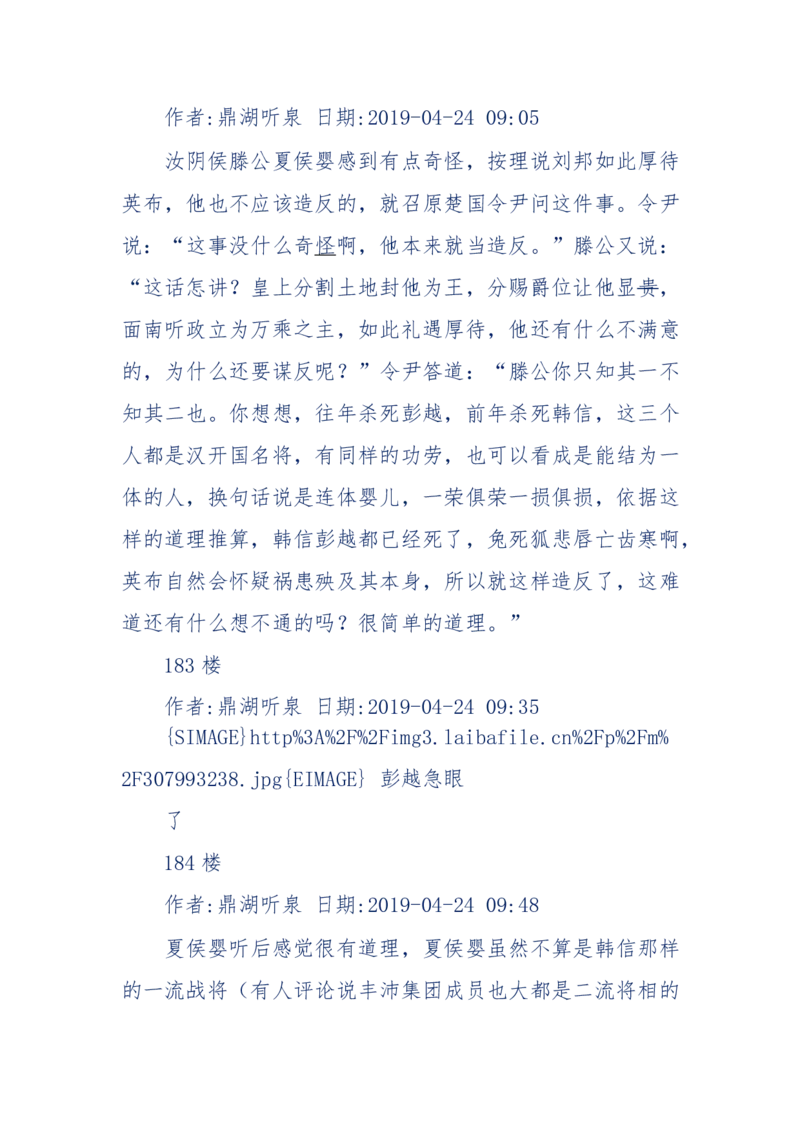 作者:鼎湖听泉 日期:2019-04-24 09:05

汝阴侯滕公夏侯婴感到有点奇怪，按理说刘邦如此厚待英布，他也不应该造反的，就召原楚国令尹问这件事。令尹说：“这事没什么奇怪啊，他本来就当造反。”滕公又说：“这话怎讲？皇上分割土地封他为王，分赐爵位让他显贵，面南听政立为万乘之主，如此礼遇厚待，他还有什么不满意的，为什么还要谋反呢？”令尹答道：“滕公你只知其一不知其二也。你想想，往年杀死彭越，前年杀死韩信，这三个人都是汉开国名将，有同样的功劳，也可以看成是能结为一体的人，换句话说是连体婴儿，一荣俱荣一损俱损，依据这样的道理推算，韩信彭越都已经死了，兔死狐悲唇亡齿寒啊，英布自然会怀疑祸患殃及其本身，所以就这样造反了，这难道还有什么想不通的吗？很简单的道理。”

183 楼

作者:鼎湖听泉 日期:2019-04-24 09:35

{SIMAGE}http%3A%2F%2Fimg3.laibafile.cn%2Fp%2Fm%2F307993238.jpg{EIMAGE} 彭越急眼了

184 楼

作者:鼎湖听泉 日期:2019-04-24 09:48

夏侯婴听后感觉很有道理，夏侯婴虽然不算是韩信那样的一流战将（有人评论说丰沛集团成员也大都是二流将相的